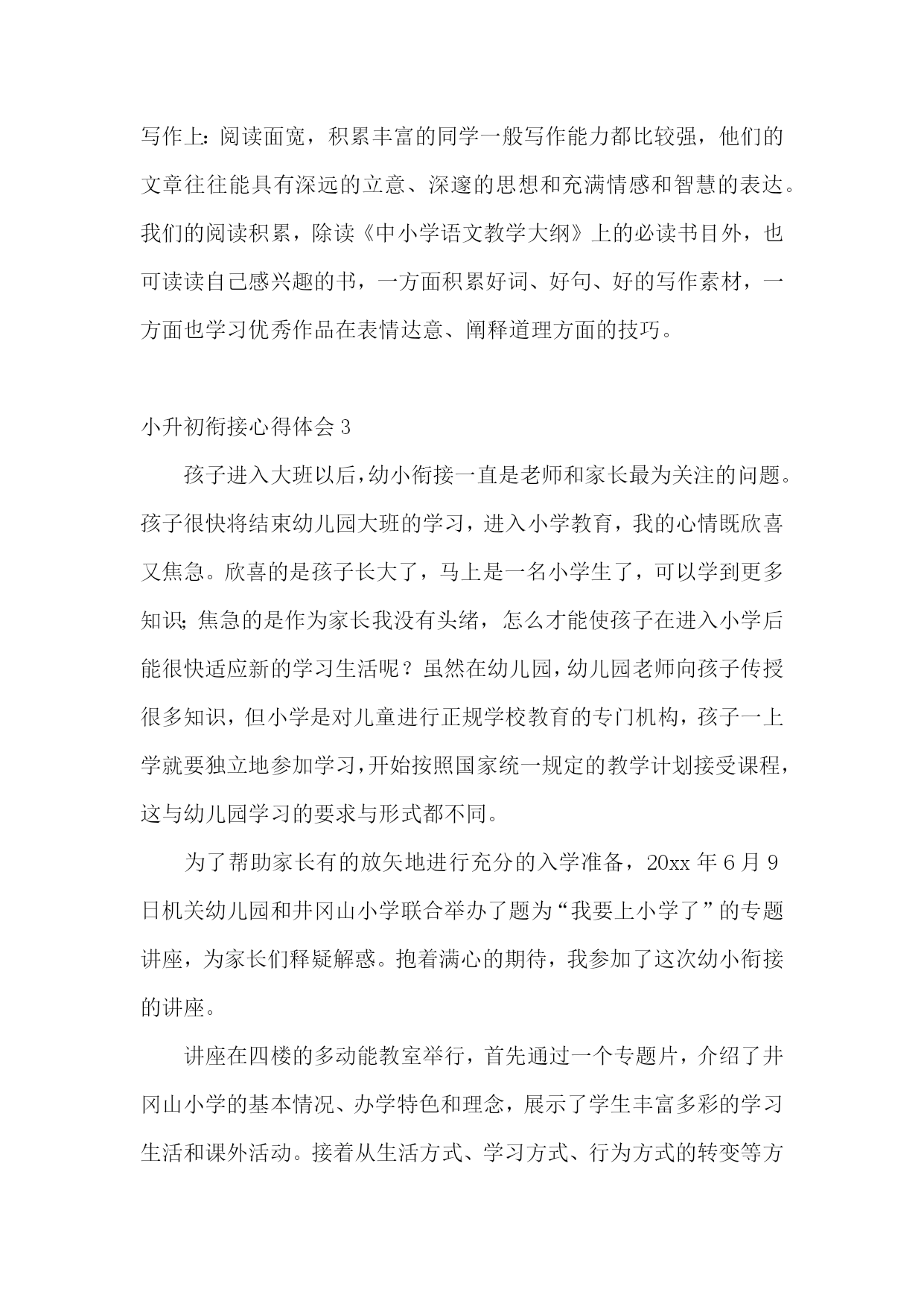 写作上：阅读面宽，积累丰富的同学一般写作能力都比较强，他们的文章往往能具有深远的立意、深邃的思想和充满情感和智慧的表达。我们的阅读积累，除读《中小学语文教学大纲》上的必读书目外，也可读读自己感兴趣的书，一方面积累好词、好句、好的写作素材，一方面也学习优秀作品在表情达意、阐释道理方面的技巧。

小升初衔接心得体会 3

孩子进入大班以后，幼小衔接一直是老师和家长最为关注的问题。孩子很快将结束幼儿园大班的学习，进入小学教育，我的心情既欣喜又焦急。欣喜的是孩子长大了，马上是一名小学生了，可以学到更多知识；焦急的是作为家长我没有头绪，怎么才能使孩子在进入小学后能很快适应新的学习生活呢？虽然在幼儿园，幼儿园老师向孩子传授很多知识，但小学是对儿童进行正规学校教育的专门机构，孩子一上学就要独立地参加学习，开始按照国家统一规定的教学计划接受课程，这与幼儿园学习的要求与形式都不同。

为了帮助家长有的放矢地进行充分的入学准备，20xx 年 6 月 9 日机关幼儿园和井冈山小学联合举办了题为“我要上小学了”的专题讲座，为家长们释疑解惑。抱着满心的期待，我参加了这次幼小衔接的讲座。

讲座在四楼的多动能教室举行，首先通过一个专题片，介绍了井冈山小学的基本情况、办学特色和理念，展示了学生丰富多彩的学习生活和课外活动。接着从生活方式、学习方式、行为方式的转变等方